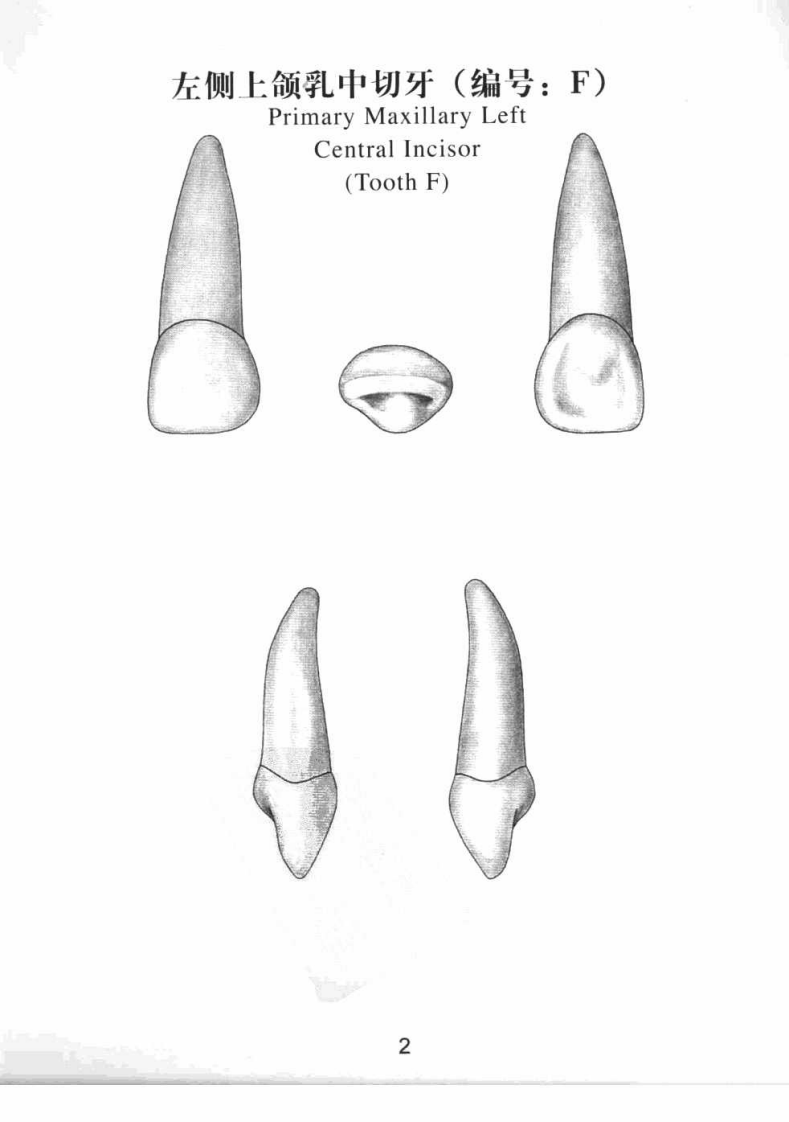 左侧上颌乳中切牙（编号：F）
Primary Maxillary Left
Central Incisor
(Tooth F)

2